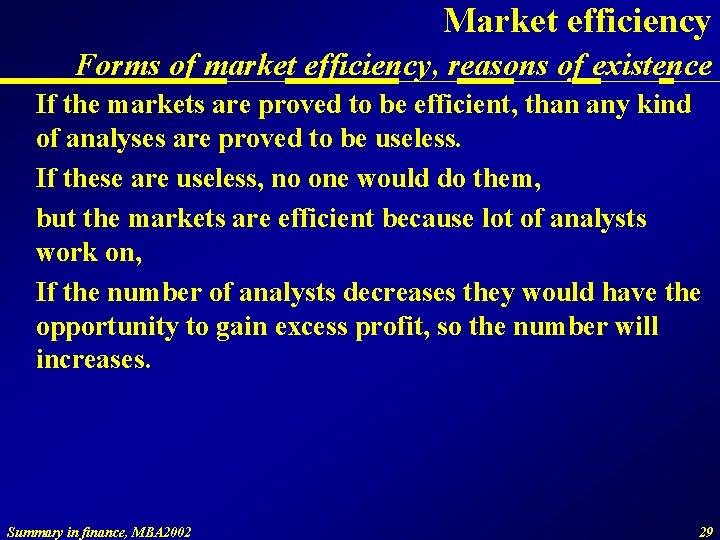 Market efficiency

Forms of market efficiency, reasons of existence

If the markets are proved to be efficient, than any kind of analyses are proved to be useless.

If these are useless, no one would do them,

but the markets are efficient because lot of analysts work on,

If the number of analysts decreases they would have the opportunity to gain excess profit, so the number will increases.

Summary in finance, MBA2002

29